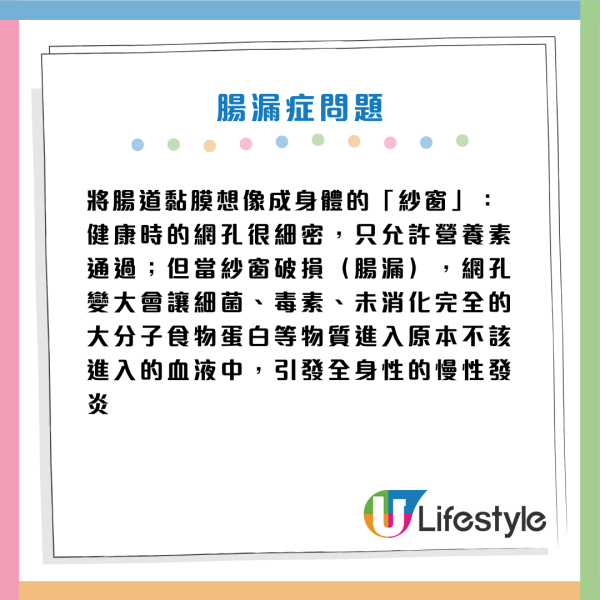 腸漏症問題

將腸道黏膜想像成身體的「紗窗」：健康時的網孔很細密，只允許營養素通過；但當紗窗破損（腸漏），網孔變大會讓細菌、毒素、未消化完全的大分子食物蛋白等物質進入原本不該進入的血液中，引發全身性的慢性發炎

U Lifestyle